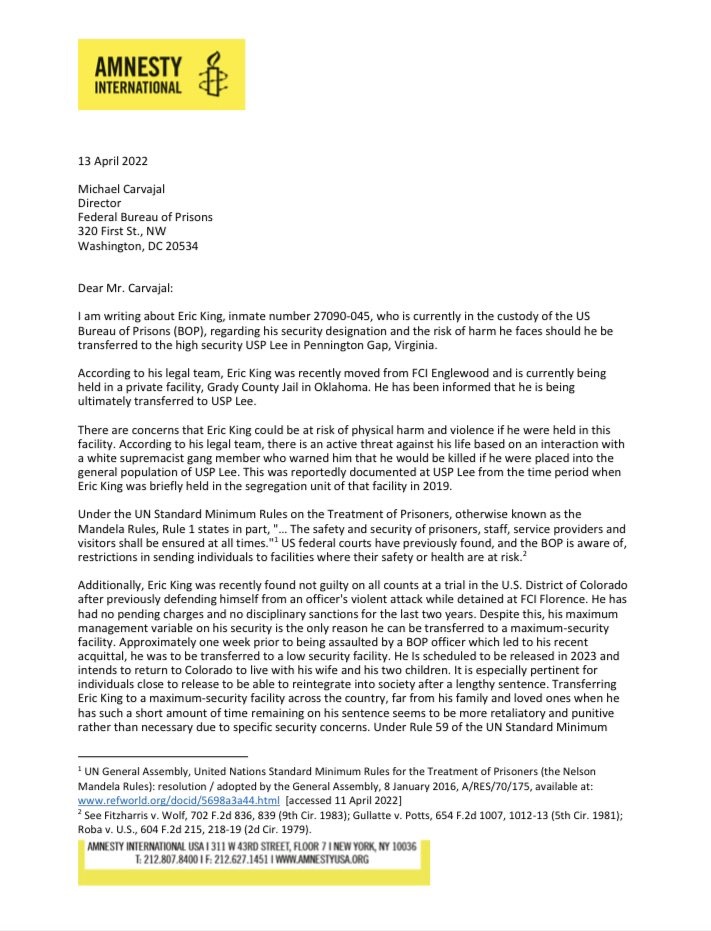 AMNESTY INTERNATIONAL

13 April 2022

Michael Carvajal
Director
Federal Bureau of Prisons
320 First St., NW
Washington, DC 20534

Dear Mr. Carvajal:

I am writing about Eric King, inmate number 27090-045, who is currently in the custody of the US Bureau of Prisons (BOP), regarding his security designation and the risk of harm he faces should he be transferred to the high security USP Lee in Pennington Gap, Virginia.

According to his legal team, Eric King was recently moved from FCI Englewood and is currently being held in a private facility, Grady County Jail in Oklahoma. He has been informed that he is being ultimately transferred to USP Lee.

There are concerns that Eric King could be at risk of physical harm and violence if he were held in this facility. According to his legal team, there is an active threat against his life based on an interaction with a white supremacist gang member who warned him that he would be killed if he were placed into the general population of USP Lee. This was reportedly documented at USP Lee from the time period when Eric King was briefly held in the segregation unit of that facility in 2019.

Under the UN Standard Minimum Rules on the Treatment of Prisoners, otherwise known as the Mandela Rules, Rule 1 states in part, "... The safety and security of prisoners, staff, service providers and visitors shall be ensured at all times."$^1$ US federal courts have previously found, and the BOP is aware of, restrictions in sending individuals to facilities where their safety or health are at risk.$^2$

Additionally, Eric King was recently found not guilty on all counts at a trial in the U.S. District of Colorado after previously defending himself from an officer's violent attack while detained at FCI Florence. He has had no pending charges and no disciplinary sanctions for the last two years. Despite this, his maximum management variable on his security is the only reason he can be transferred to a maximum-security facility. Approximately one week prior to being assaulted by a BOP officer which led to his recent acquittal, he was to be transferred to a low security facility. He Is scheduled to be released in 2023 and intends to return to Colorado to live with his wife and his two children. It is especially pertinent for individuals close to release to be able to reintegrate into society after a lengthy sentence. Transferring Eric King to a maximum-security facility across the country, far from his family and loved ones when he has such a short amount of time remaining on his sentence seems to be more retaliatory and punitive rather than necessary due to specific security concerns. Under Rule 59 of the UN Standard Minimum

$^1$ UN General Assembly, United Nations Standard Minimum Rules for the Treatment of Prisoners (the Nelson Mandela Rules): resolution / adopted by the General Assembly, 8 January 2016, A/RES/70/175, available at: www.refworld.org/docid/5698a3a44.html [accessed 11 April 2022]
$^2$ See Fitzharris v. Wolf, 702 F.2d 836, 839 (9th Cir. 1983); Gullatte v. Potts, 654 F.2d 1007, 1012-13 (5th Cir. 1981); Roba v. U.S., 604 F.2d 215, 218-19 (2d Cir. 1979).

AMNESTY INTERNATIONAL USA I 311 W 43RD STREET, FLOOR 7 I NEW YORK, NY 10036
T: 212.807.8400 I F: 212.627.1451 I WWW.AMNESTYUSA.ORG